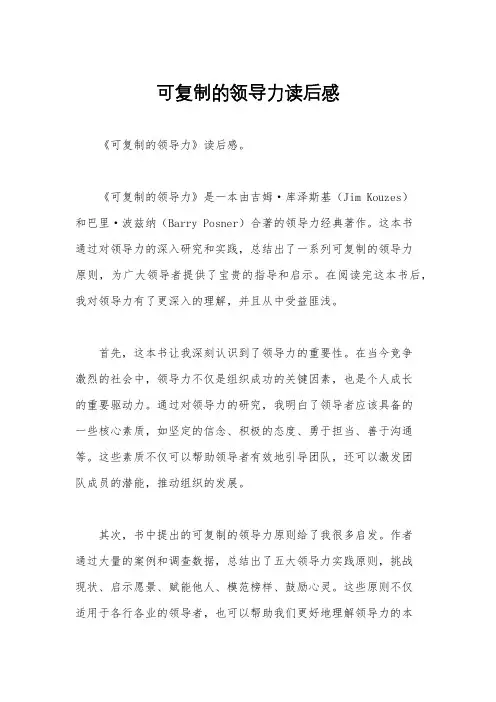 可复制的领导力读后感

《可复制的领导力》读后感。

《可复制的领导力》是一本由吉姆·库泽斯基（Jim Kouzes）和巴里·波兹纳（Barry Posner）合著的领导力经典著作。这本书通过对领导力的深入研究和实践，总结出了一系列可复制的领导力原则，为广大领导者提供了宝贵的指导和启示。在阅读完这本书后，我对领导力有了更深入的理解，并且从中受益匪浅。

首先，这本书让我深刻认识到了领导力的重要性。在当今竞争激烈的社会中，领导力不仅是组织成功的关键因素，也是个人成长的重要驱动力。通过对领导力的研究，我明白了领导者应该具备的一些核心素质，如坚定的信念、积极的态度、勇于担当、善于沟通等。这些素质不仅可以帮助领导者有效地引导团队，还可以激发团队成员的潜能，推动组织的发展。

其次，书中提出的可复制的领导力原则给了我很多启发。作者通过大量的案例和调查数据，总结出了五大领导力实践原则，挑战现状、启示愿景、赋能他人、模范榜样、鼓励心灵。这些原则不仅适用于各行各业的领导者，也可以帮助我们更好地理解领导力的本